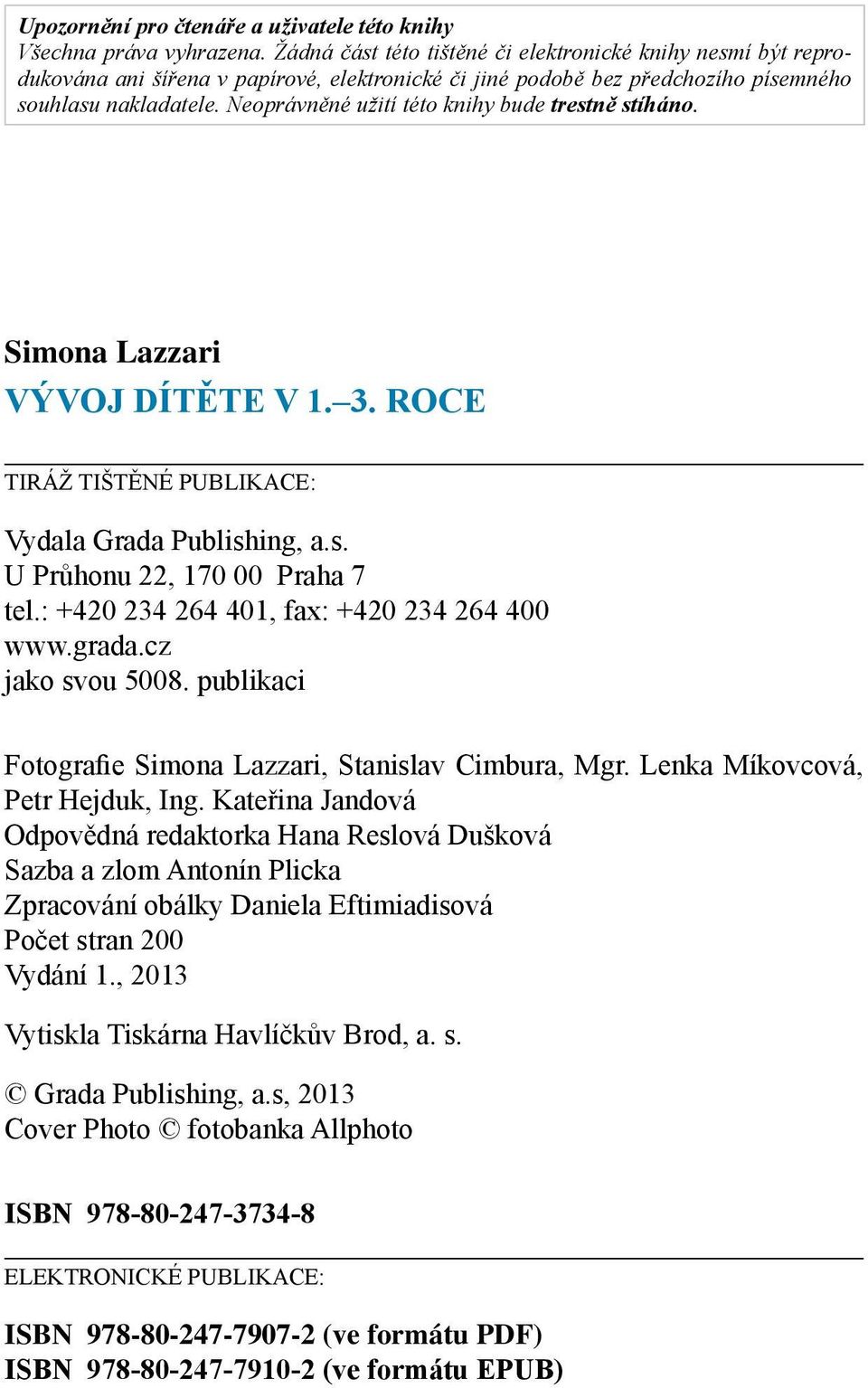 Upozornění pro čtenáře a uživatele této knihy
Všechna práva vyhrazena. Žádná část této tištěné či elektronické knihy nesmí být reprodukována ani šířena v papírové, elektronické či jiné podobě bez předchozího písemného souhlasu nakladatele. Neoprávněné užití této knihy bude trestně stíháno.

Simona Lazzari
VÝVOJ DÍTĚTE V 1.–3. ROCE

TIRÁŽ TIŠTĚNÉ PUBLIKACE:

Vydala Grada Publishing, a.s.
U Průhonu 22, 170 00 Praha 7
tel.: +420 234 264 401, fax: +420 234 264 400
www.grada.cz
jako svou 5008. publikaci

Fotografie Simona Lazzari, Stanislav Cimbura, Mgr. Lenka Míkovcová, Petr Hejduk, Ing. Kateřina Jandová
Odpovědná redaktorka Hana Reslová Dušková
Sazba a zlom Antonín Plicka
Zpracování obálky Daniela Eftimiadisová
Počet stran 200
Vydání 1., 2013

Vytiskla Tiskárna Havlíčkův Brod, a. s.

© Grada Publishing, a.s, 2013
Cover Photo © fotobanka Allphoto

ISBN 978-80-247-3734-8

ELEKTRONICKÉ PUBLIKACE:

ISBN 978-80-247-7907-2 (ve formátu PDF)
ISBN 978-80-247-7910-2 (ve formátu EPUB)